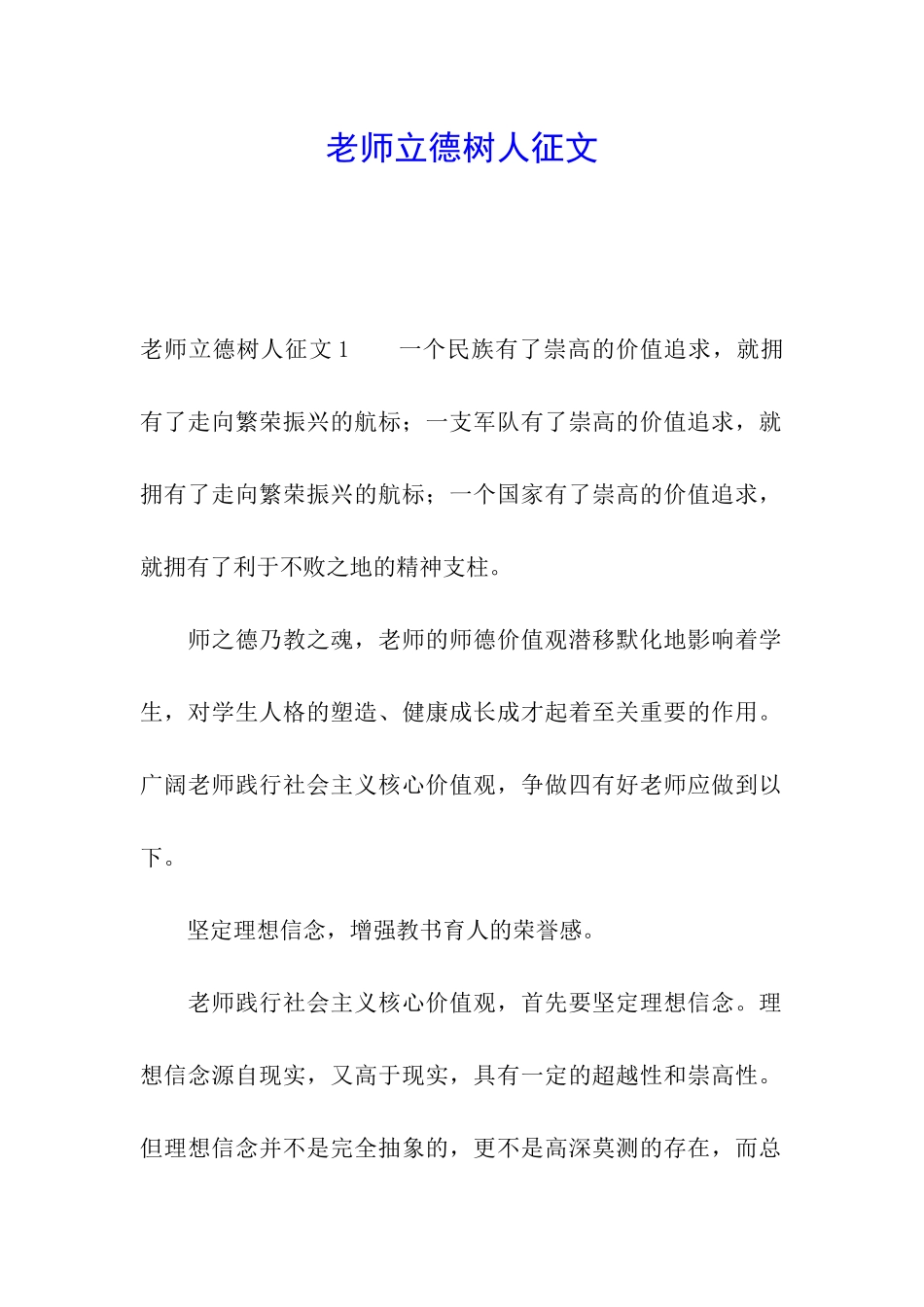 老师立德树人征文

老师立德树人征文 1　　一个民族有了崇高的价值追求，就拥有了走向繁荣振兴的航标；一支军队有了崇高的价值追求，就拥有了走向繁荣振兴的航标；一个国家有了崇高的价值追求，就拥有了利于不败之地的精神支柱。

师之德乃教之魂，老师的师德价值观潜移默化地影响着学生，对学生人格的塑造、健康成长成才起着至关重要的作用。广阔老师践行社会主义核心价值观，争做四有好老师应做到以下。

坚定理想信念，增强教书育人的荣誉感。

老师践行社会主义核心价值观，首先要坚定理想信念。理想信念源自现实，又高于现实，具有一定的超越性和崇高性。但理想信念并不是完全抽象的，更不是高深莫测的存在，而总